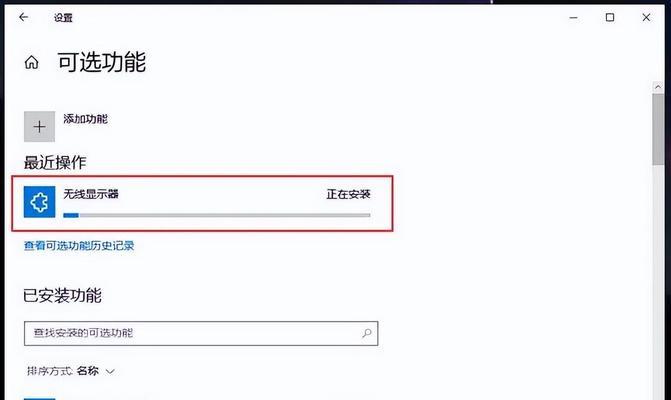 设置

可选功能

添加功能

最近操作

无线显示器

正在安装

查看可选功能历史记录

已安装功能

查找安装的可选功能

排序方式: 名称